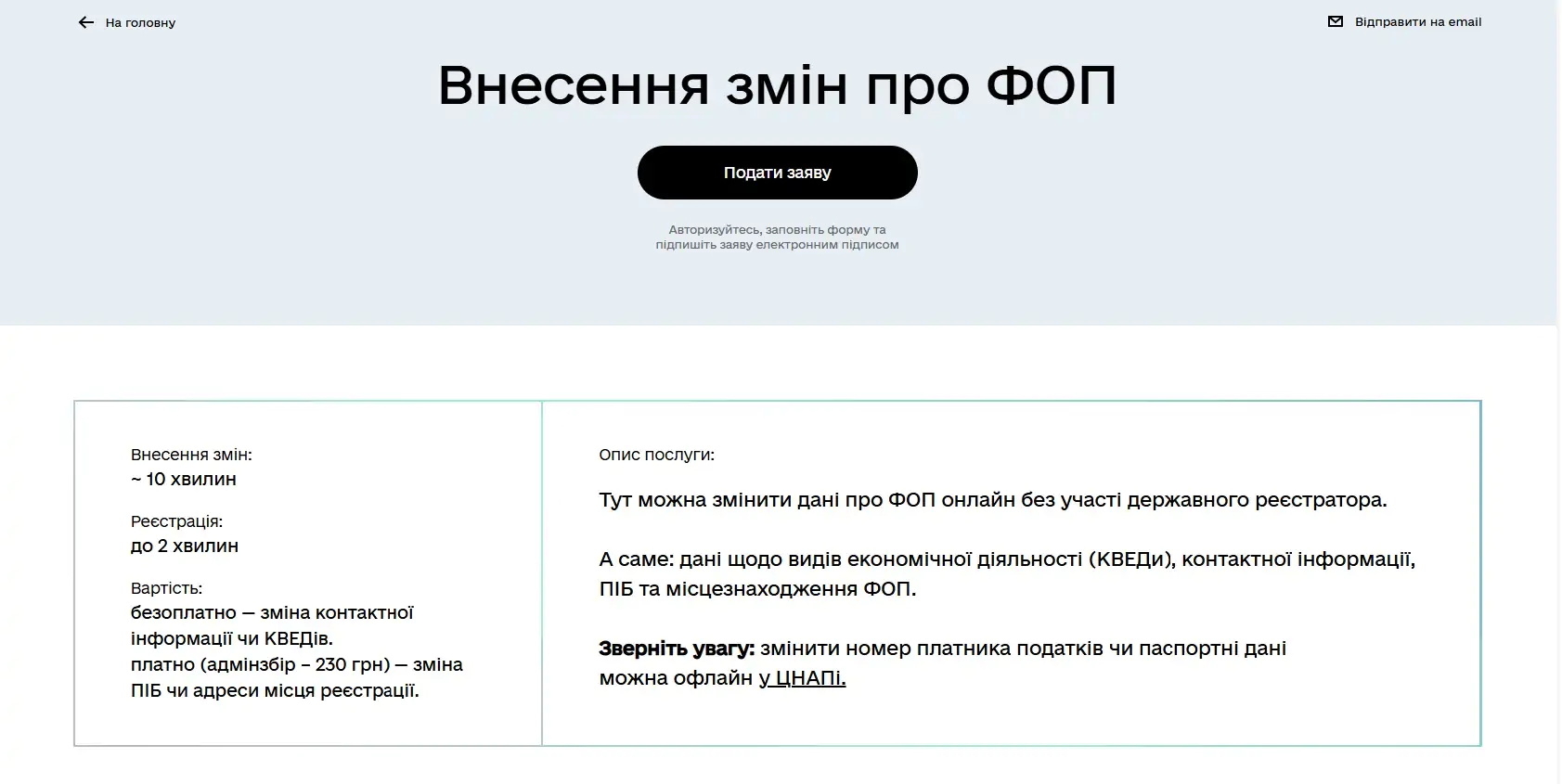 На головну

Відправити на email

Внесення змін про ФОП

Подати заяву

Авторизуйтесь, заповніть форму та підпишіть заяву електронним підписом

Внесення змін:
~ 10 хвилин

Реєстрація:
до 2 хвилин

Вартість:
безоплатно — зміна контактної інформації чи КВЕДів.
платно (адмінзбір – 230 грн) — зміна ПІБ чи адреси місця реєстрації.

Опис послуги:

Тут можна змінити дані про ФОП онлайн без участі державного реєстратора.

А саме: дані щодо видів економічної діяльності (КВЕДи), контактної інформації, ПІБ та місцезнаходження ФОП.

Зверніть увагу: змінити номер платника податків чи паспортні дані можна офлайн у ЦНАПі.